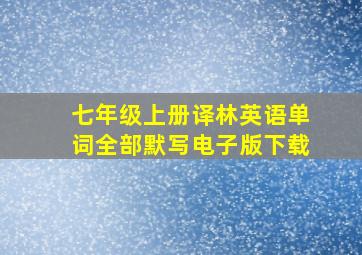 七年级上册译林英语单词全部默写电子版下载